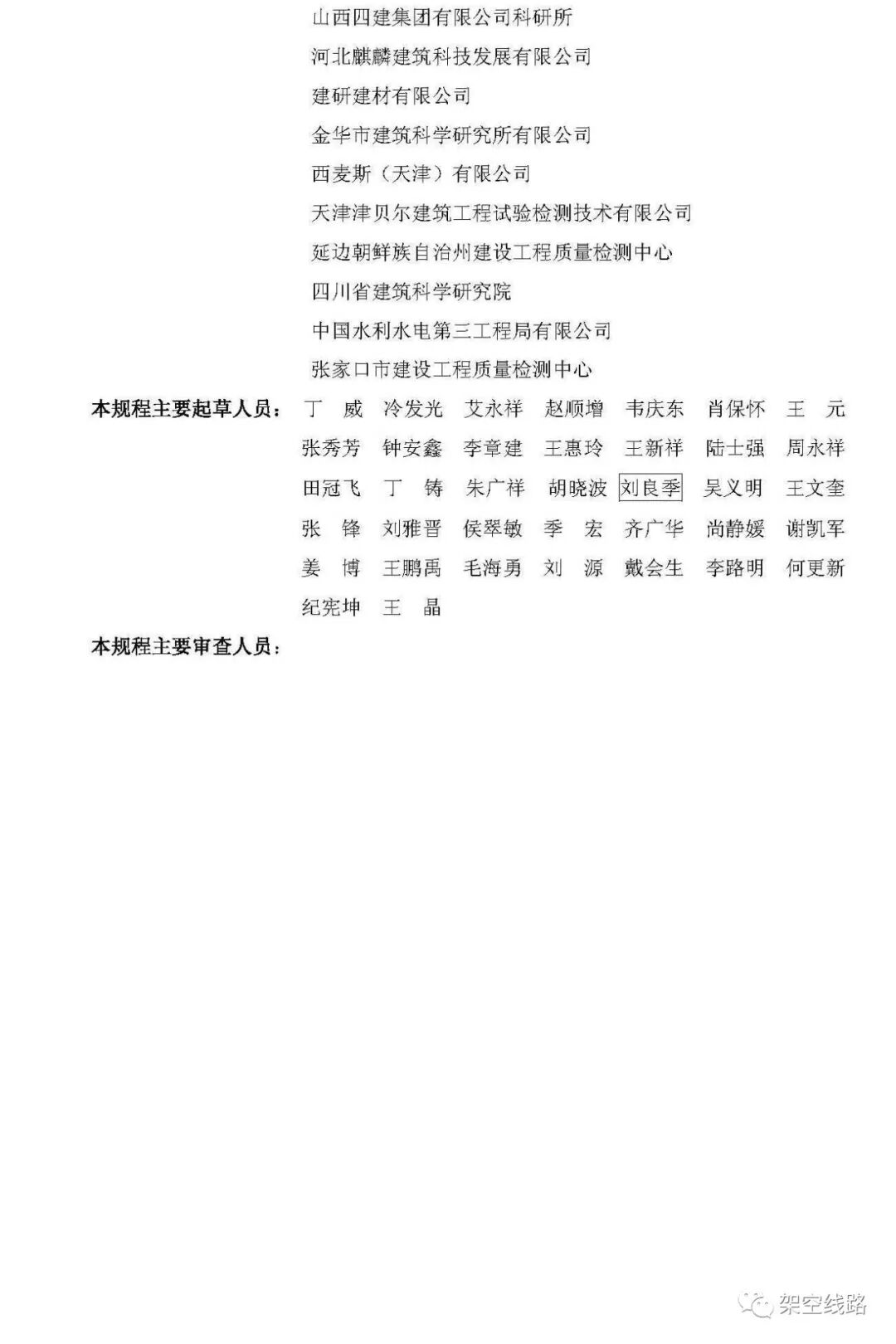 山西四建集团有限公司科研所
河北麒麟建筑科技发展有限公司
建研建材有限公司
金华市建筑科学研究所有限公司
西麦斯（天津）有限公司
天津津贝尔建筑工程试验检测技术有限公司
延边朝鲜族自治州建设工程质量检测中心
四川省建筑科学研究院
中国水利水电第三工程局有限公司
张家口市建设工程质量检测中心

本规程主要起草人员：丁 威 冷发光 艾永祥 赵顺增 韦庆东 肖保怀 王 元 张秀芳 钟安鑫 李章建 王惠玲 王新祥 陆士强 周永祥 田冠飞 丁 铸 朱广祥 胡晓波 刘良季 吴义明 王文奎 张 锋 刘雅晋 侯翠敏 季 宏 齐广华 尚静媛 谢凯军 姜 博 王鹏禹 毛海勇 刘 源 戴会生 李路明 何更新 纪宪坤 王 晶

本规程主要审查人员：

架空线路